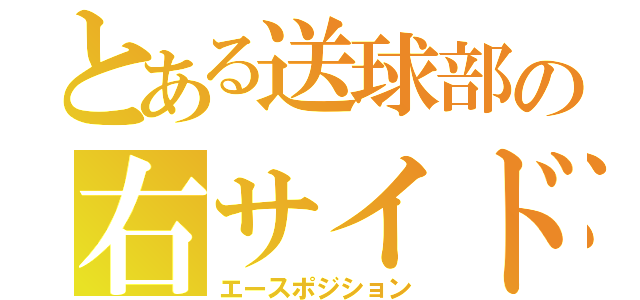 とある送球部の
右サイド
エースポジション